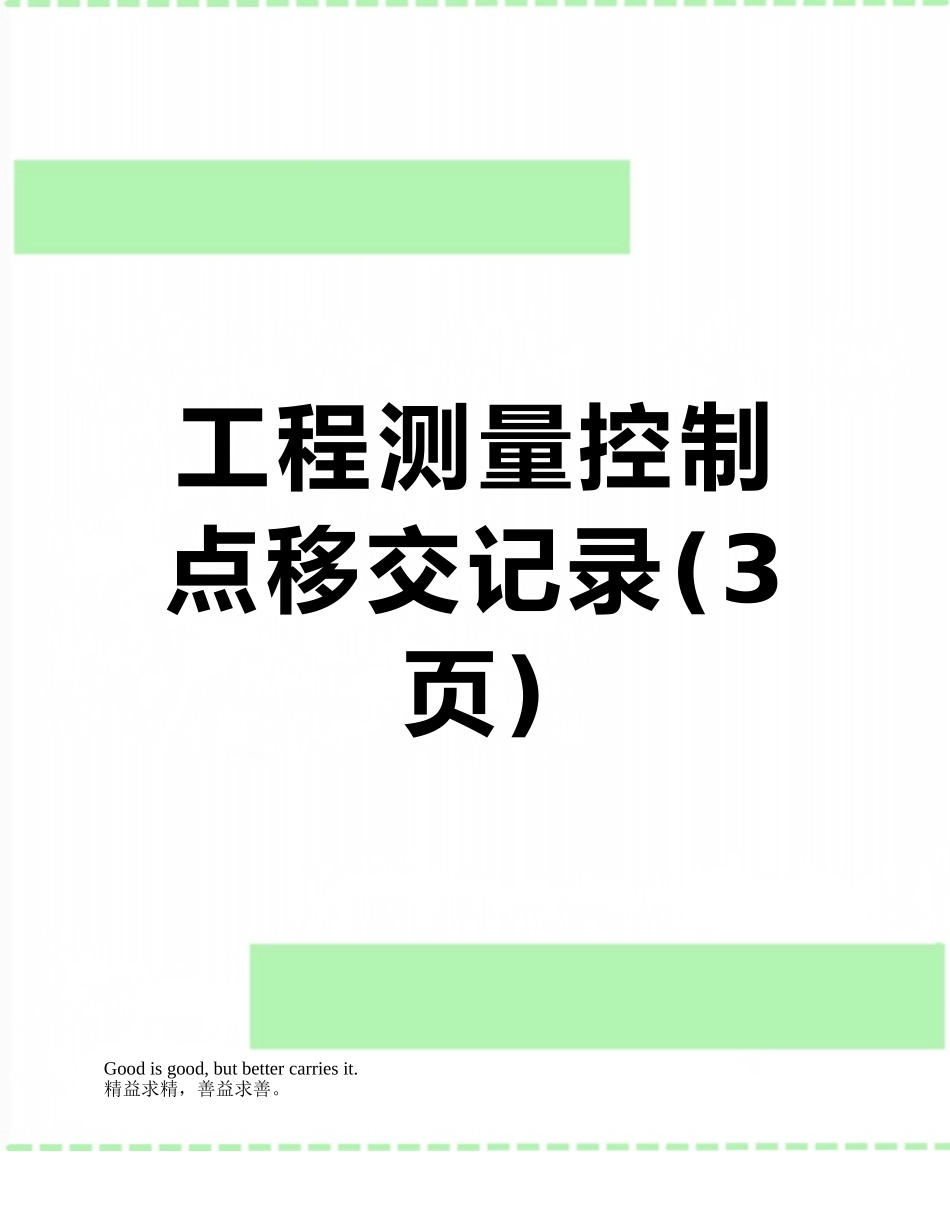 工程测量控制点移交记录(3页)

Good is good, but better carries it.
精益求精，善益求善。